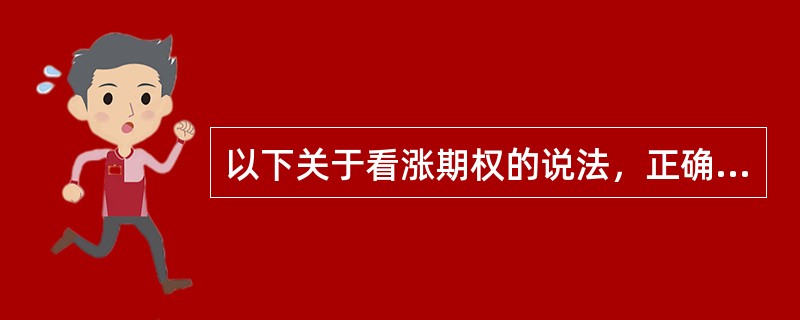 以下关于看涨期权的说法，正确...